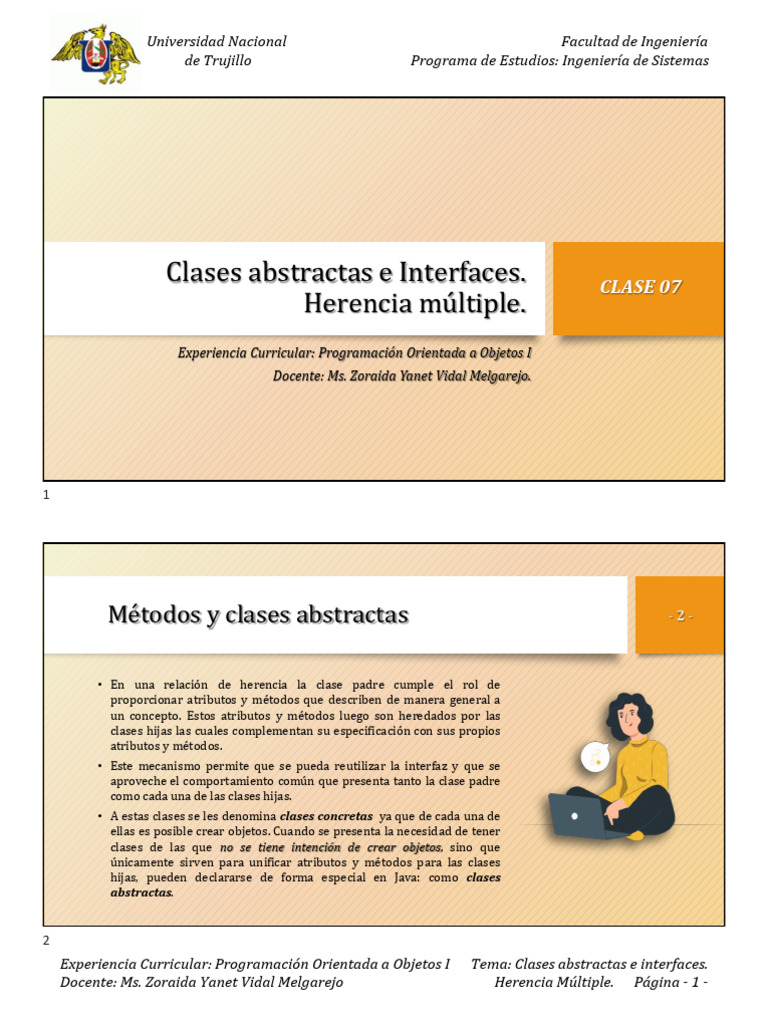 Universidad Nacional de Trujillo

Facultad de Ingeniería
Programa de Estudios: Ingeniería de Sistemas

Clases abstractas e Interfaces.
Herencia múltiple.

CLASE 07

Experiencia Curricular: Programación Orientada a Objetos I
Docente: Ms. Zoraida Yanet Vidal Melgarejo.

1

Métodos y clases abstractas

- 2 -

• En una relación de herencia la clase padre cumple el rol de proporcionar atributos y métodos que describen de manera general a un concepto. Estos atributos y métodos luego son heredados por las clases hijas las cuales complementan su especificación con sus propios atributos y métodos.
• Este mecanismo permite que se pueda reutilizar la interfaz y que se aproveche el comportamiento común que presenta tanto la clase padre como cada una de las clases hijas.
• A estas clases se les denomina clases concretas ya que de cada una de ellas es posible crear objetos. Cuando se presenta la necesidad de tener clases de las que no se tiene intención de crear objetos, sino que únicamente sirven para unificar atributos y métodos para las clases hijas, pueden declararse de forma especial en Java: como clases abstractas.

2

Experiencia Curricular: Programación Orientada a Objetos I
Docente: Ms. Zoraida Yanet Vidal Melgarejo

Tema: Clases abstractas e interfaces.
Herencia Múltiple. Página - 1 -